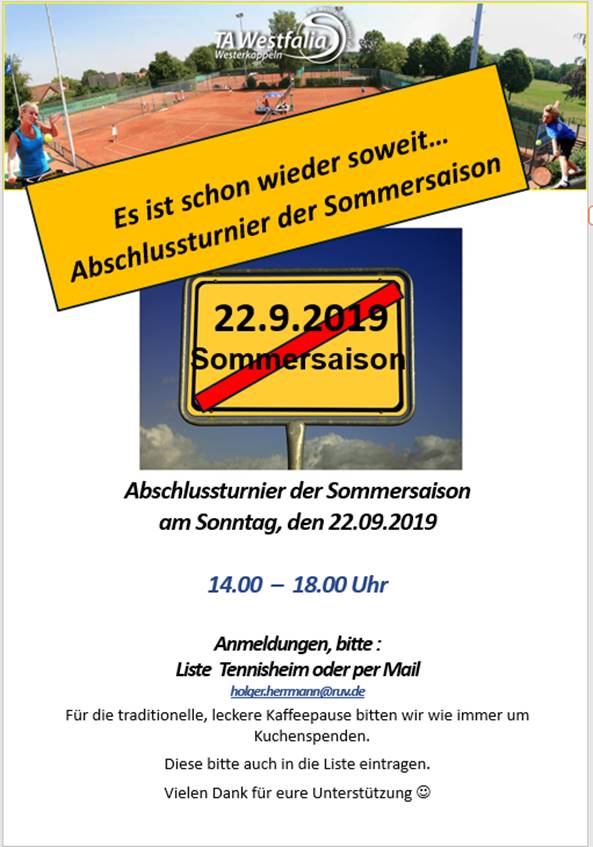 TA Westfalia
Westerkappeln

Es ist schon wieder soweit…
Abschlussturnier der Sommersaison

22.9.2019
Sommersaison

Abschlussturnier der Sommersaison
am Sonntag, den 22.09.2019

14.00 – 18.00 Uhr

Anmeldungen, bitte :
Liste Tennisheim oder per Mail
holger.herrmann@ruv.de

Für die traditionelle, leckere Kaffeepause bitten wir wie immer um Kuchenspenden.

Diese bitte auch in die Liste eintragen.

Vielen Dank für eure Unterstützung ☺